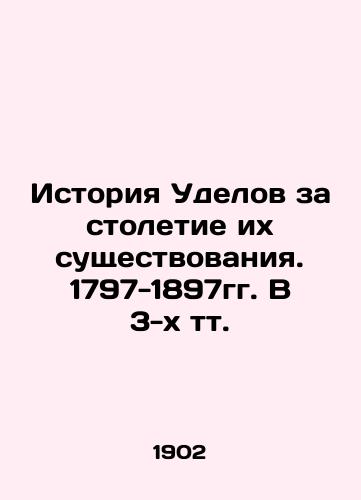 История Уделов за столетие их существования. 1797-1897гг. В 3-х тт.

1902